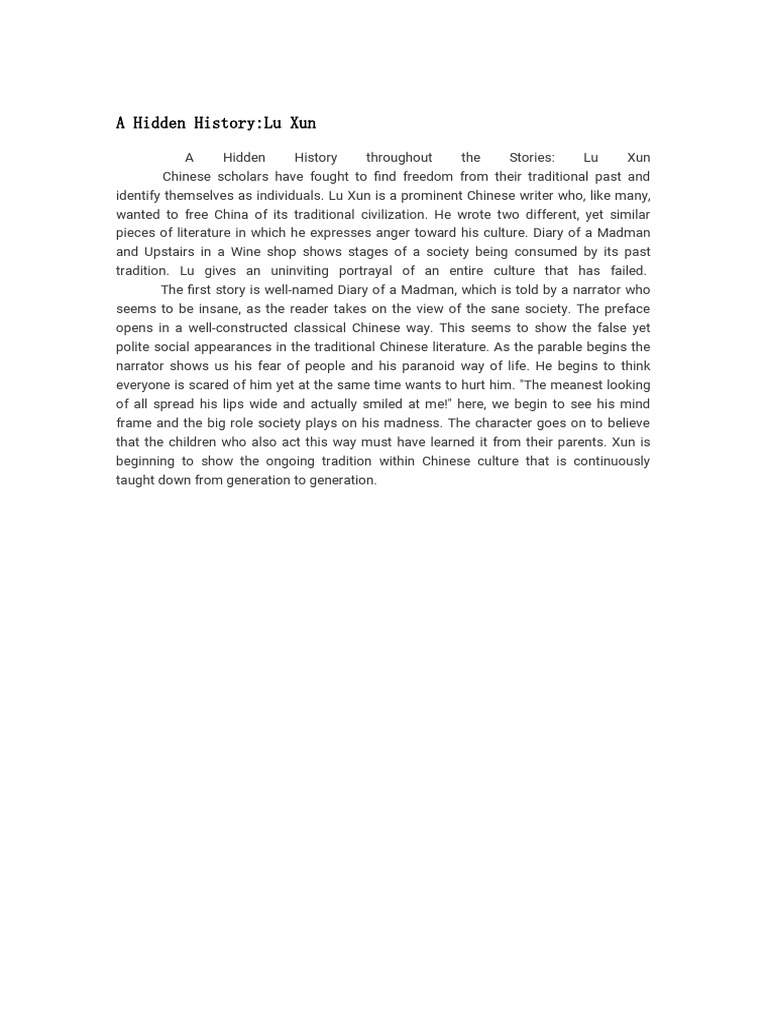 A Hidden History:Lu Xun

A Hidden History throughout the Stories: Lu Xun

Chinese scholars have fought to find freedom from their traditional past and identify themselves as individuals. Lu Xun is a prominent Chinese writer who, like many, wanted to free China of its traditional civilization. He wrote two different, yet similar pieces of literature in which he expresses anger toward his culture. Diary of a Madman and Upstairs in a Wine shop shows stages of a society being consumed by its past tradition. Lu gives an uninviting portrayal of an entire culture that has failed.

The first story is well-named Diary of a Madman, which is told by a narrator who seems to be insane, as the reader takes on the view of the sane society. The preface opens in a well-constructed classical Chinese way. This seems to show the false yet polite social appearances in the traditional Chinese literature. As the parable begins the narrator shows us his fear of people and his paranoid way of life. He begins to think everyone is scared of him yet at the same time wants to hurt him. "The meanest looking of all spread his lips wide and actually smiled at me!" here, we begin to see his mind frame and the big role society plays on his madness. The character goes on to believe that the children who also act this way must have learned it from their parents. Xun is beginning to show the ongoing tradition within Chinese culture that is continuously taught down from generation to generation.